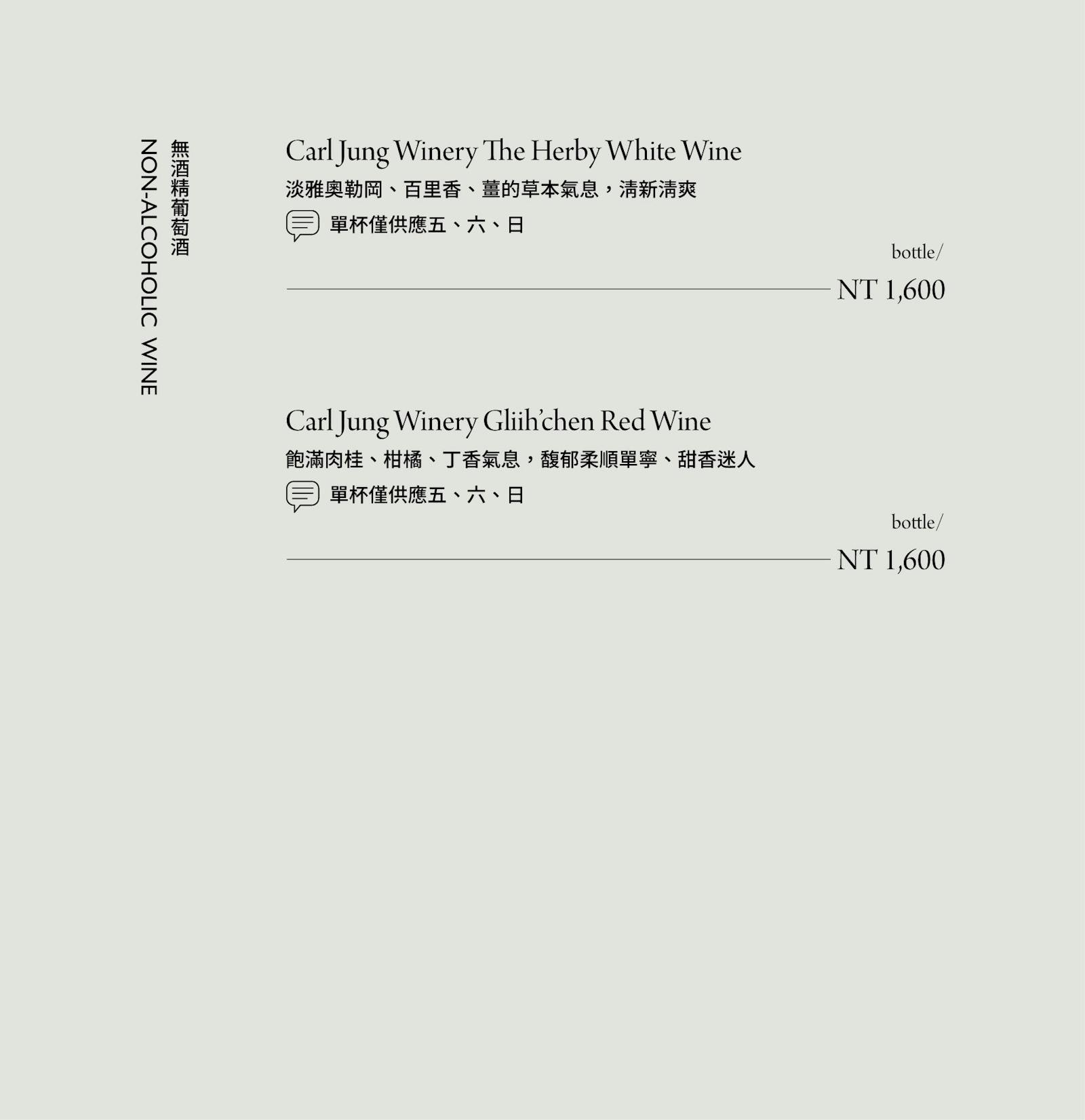 無酒精葡萄酒
NON-ALCOHOLIC WINE

Carl Jung Winery The Herby White Wine
淡雅奧勒岡、百里香、薑的草本氣息，清新清爽
單杯僅供應五、六、日
bottle/
NT 1,600

Carl Jung Winery Gliih'chen Red Wine
飽滿肉桂、柑橘、丁香氣息，馥郁柔順單寧、甜香迷人
單杯僅供應五、六、日
bottle/
NT 1,600